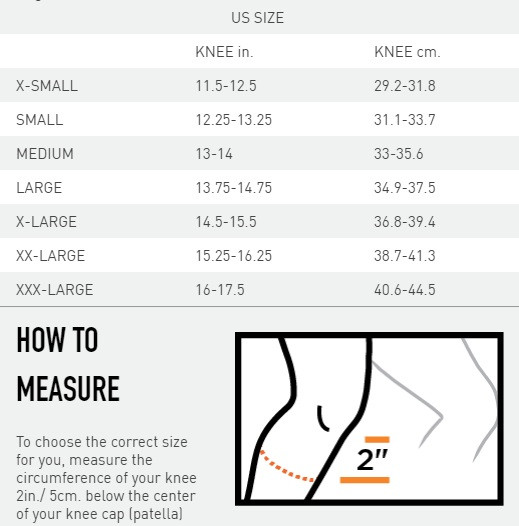 US SIZE

| | KNEE in. | KNEE cm. |
|---|---|---|
| X-SMALL | 11.5-12.5 | 29.2-31.8 |
| SMALL | 12.25-13.25 | 31.1-33.7 |
| MEDIUM | 13-14 | 33-35.6 |
| LARGE | 13.75-14.75 | 34.9-37.5 |
| X-LARGE | 14.5-15.5 | 36.8-39.4 |
| XX-LARGE | 15.25-16.25 | 38.7-41.3 |
| XXX-LARGE | 16-17.5 | 40.6-44.5 |

HOW TO MEASURE

To choose the correct size for you, measure the circumference of your knee 2in./ 5cm. below the center of your knee cap (patella)

2"